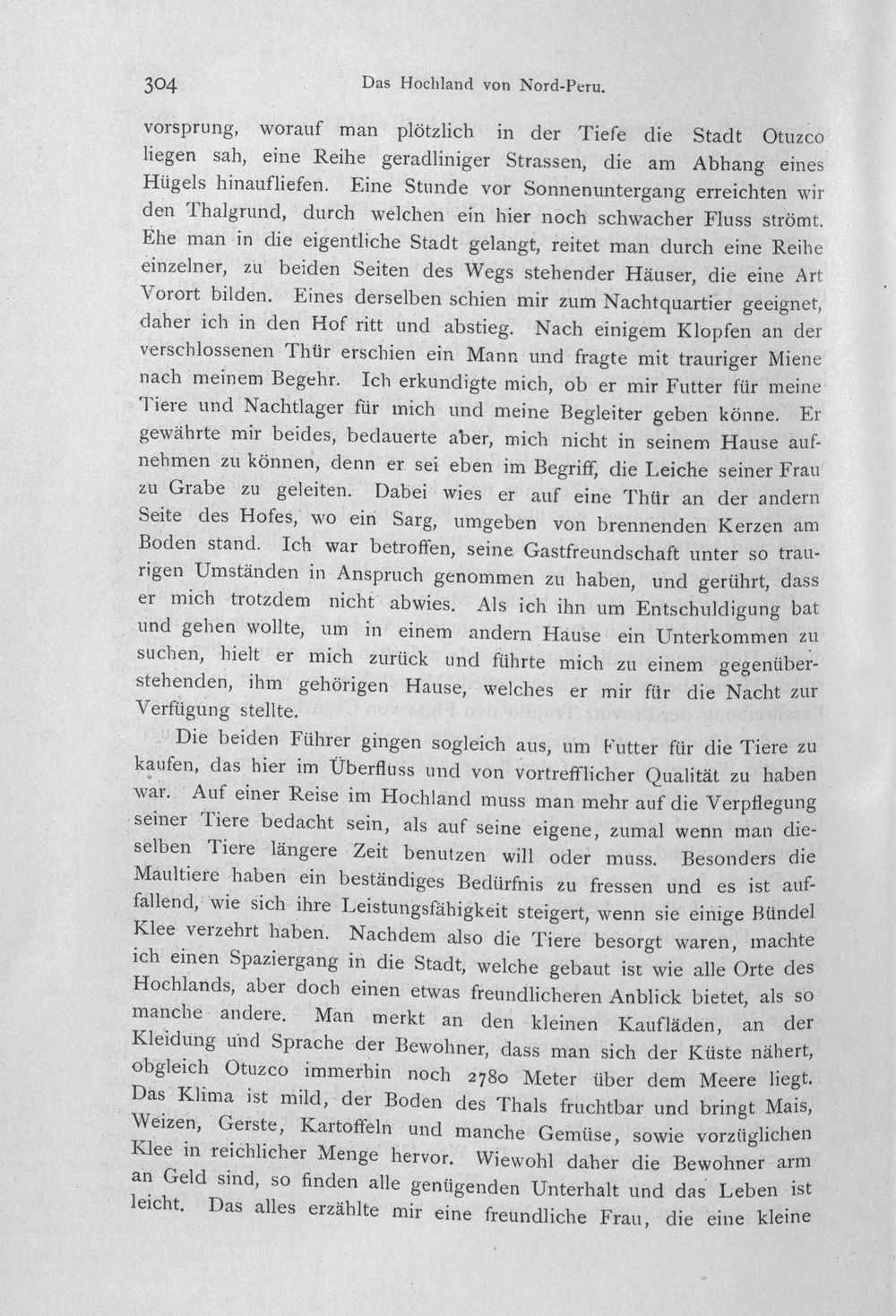 304 Das Hochland von Nord-Peru.

vorsprung, worauf man plötzlich in der Tiefe die Stadt Otuzco liegen sah, eine Reihe geradliniger Strassen, die am Abhang eines Hügels hinaufliefen. Eine Stunde vor Sonnenuntergang erreichten wir den Thalgrund, durch welchen ein hier noch schwacher Fluss strömt. Ehe man in die eigentliche Stadt gelangt, reitet man durch eine Reihe einzelner, zu beiden Seiten des Wegs stehender Häuser, die eine Art Vorort bilden. Eines derselben schien mir zum Nachtquartier geeignet, daher ich in den Hof ritt und abstieg. Nach einigem Klopfen an der verschlossenen Thür erschien ein Mann und fragte mit trauriger Miene nach meinem Begehr. Ich erkundigte mich, ob er mir Futter für meine Tiere und Nachtlager für mich und meine Begleiter geben könne. Er gewährte mir beides, bedauerte aber, mich nicht in seinem Hause aufnehmen zu können, denn er sei eben im Begriff, die Leiche seiner Frau zu Grabe zu geleiten. Dabei wies er auf eine Thür an der andern Seite des Hofes, wo ein Sarg, umgeben von brennenden Kerzen am Boden stand. Ich war betroffen, seine Gastfreundschaft unter so traurigen Umständen in Anspruch genommen zu haben, und gerührt, dass er mich trotzdem nicht abwies. Als ich ihn um Entschuldigung bat und gehen wollte, um in einem andern Hause ein Unterkommen zu suchen, hielt er mich zurück und führte mich zu einem gegenüberstehenden, ihm gehörigen Hause, welches er mir für die Nacht zur Verfügung stellte.

Die beiden Führer gingen sogleich aus, um Futter für die Tiere zu kaufen, das hier im Überfluss und von vortrefflicher Qualität zu haben war. Auf einer Reise im Hochland muss man mehr auf die Verpflegung seiner Tiere bedacht sein, als auf seine eigene, zumal wenn man dieselben Tiere längere Zeit benutzen will oder muss. Besonders die Maultiere haben ein beständiges Bedürfnis zu fressen und es ist auffallend, wie sich ihre Leistungsfähigkeit steigert, wenn sie einige Bündel Klee verzehrt haben. Nachdem also die Tiere besorgt waren, machte ich einen Spaziergang in die Stadt, welche gebaut ist wie alle Orte des Hochlands, aber doch einen etwas freundlicheren Anblick bietet, als so manche andere. Man merkt an den kleinen Kaufläden, an der Kleidung und Sprache der Bewohner, dass man sich der Küste nähert, obgleich Otuzco immerhin noch 2780 Meter über dem Meere liegt. Das Klima ist mild, der Boden des Thals fruchtbar und bringt Mais, Weizen, Gerste, Kartoffeln und manche Gemüse, sowie vorzüglichen Klee in reichlicher Menge hervor. Wiewohl daher die Bewohner arm an Geld sind, so finden alle genügenden Unterhalt und das Leben ist leicht. Das alles erzählte mir eine freundliche Frau, die eine kleine